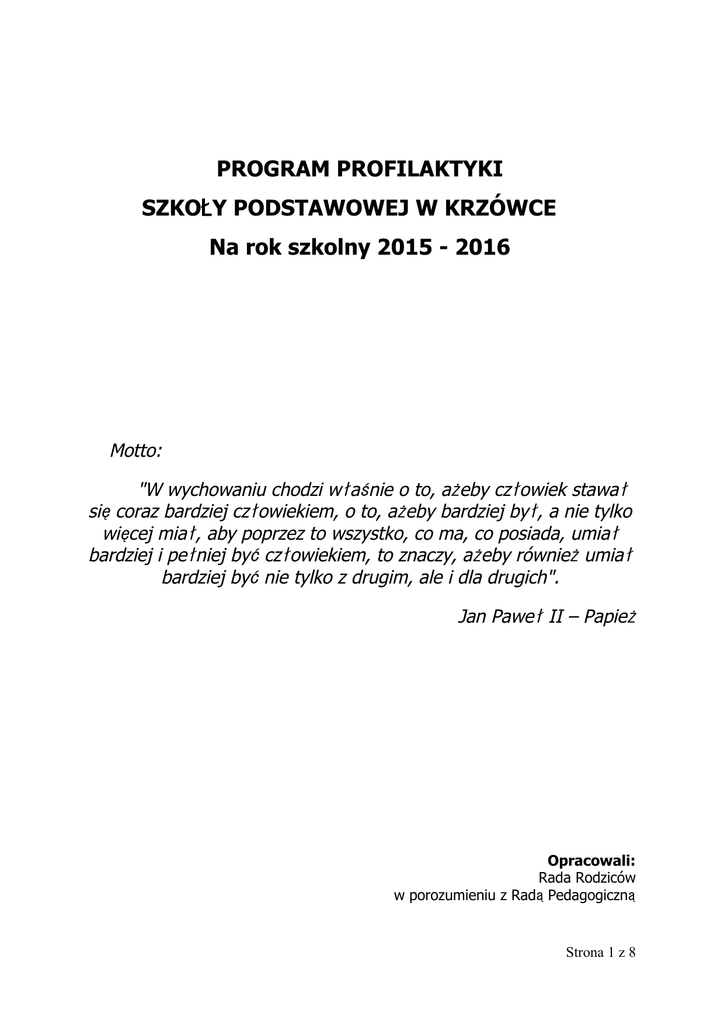 PROGRAM PROFILAKTYKI
SZKOŁY PODSTAWOWEJ W KRZÓWCE
Na rok szkolny 2015 - 2016

Motto:

"W wychowaniu chodzi właśnie o to, ażeby człowiek stawał się coraz bardziej człowiekiem, o to, ażeby bardziej był, a nie tylko więcej miał, aby poprzez to wszystko, co ma, co posiada, umiał bardziej i pełniej być człowiekiem, to znaczy, ażeby również umiał bardziej być nie tylko z drugim, ale i dla drugich".

Jan Paweł II – Papież

Opracowali:
Rada Rodziców
w porozumieniu z Radą Pedagogiczną

Strona 1 z 8